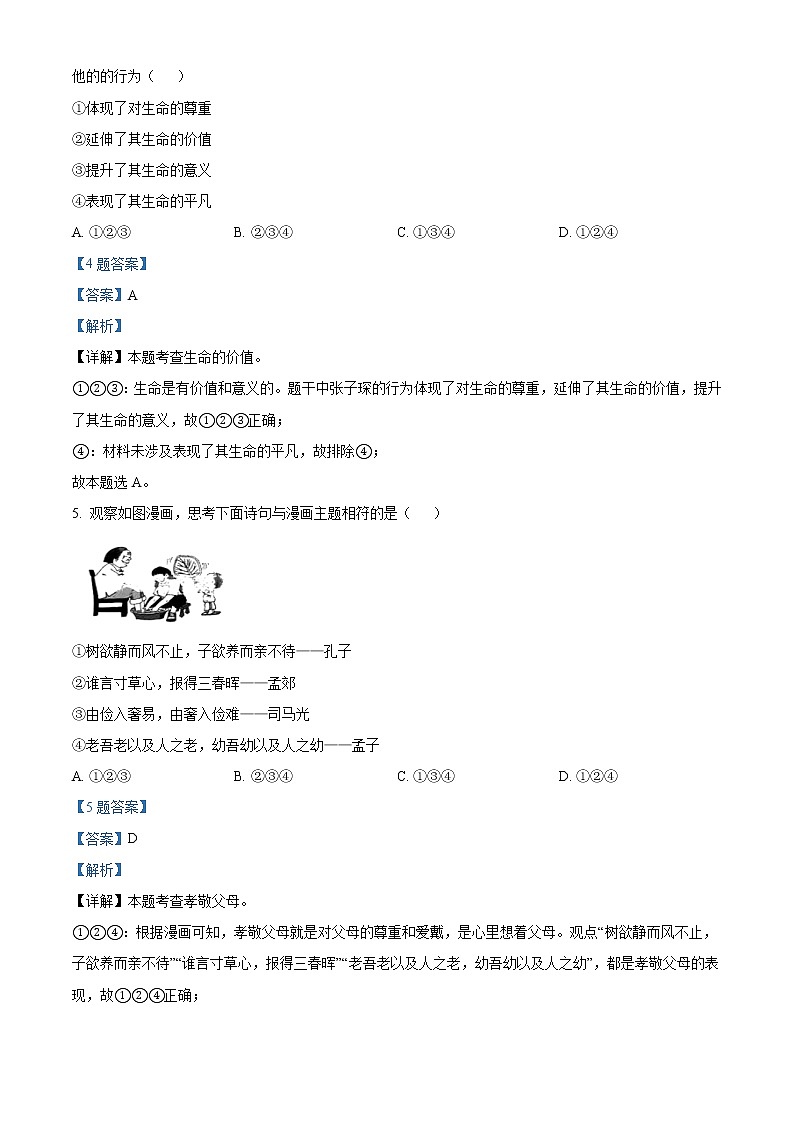 他的的行为（　　）

①体现了对生命的尊重

②延伸了其生命的价值

③提升了其生命的意义

④表现了其生命的平凡

A. ①②③　　B. ②③④　　C. ①③④　　D. ①②④

【4题答案】

【答案】A

【解析】

【详解】本题考查生命的价值。

①②③：生命是有价值和意义的。题干中张子琛的行为体现了对生命的尊重，延伸了其生命的价值，提升了其生命的意义，故①②③正确；

④：材料未涉及表现了其生命的平凡，故排除④；

故本题选A。

5. 观察如图漫画，思考下面诗句与漫画主题相符的是（　　）

①树欲静而风不止，子欲养而亲不待——孔子

②谁言寸草心，报得三春晖——孟郊

③由俭入奢易，由奢入俭难——司马光

④老吾老以及人之老，幼吾幼以及人之幼——孟子

A. ①②③　　B. ②③④　　C. ①③④　　D. ①②④

【5题答案】

【答案】D

【解析】

【详解】本题考查孝敬父母。

①②④：根据漫画可知，孝敬父母就是对父母的尊重和爱戴，是心里想着父母。观点“树欲静而风不止，子欲养而亲不待”“谁言寸草心，报得三春晖”“老吾老以及人之老，幼吾幼以及人之幼”，都是孝敬父母的表现，故①②④正确；